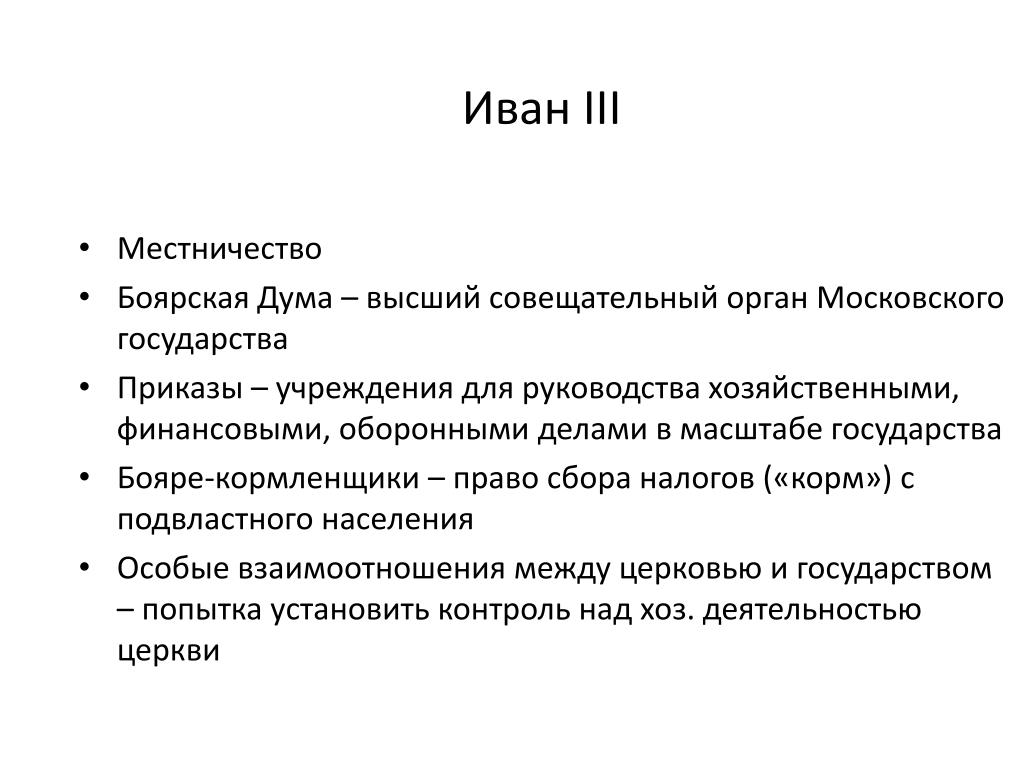 Иван III

• Местничество
• Боярская Дума – высший совещательный орган Московского государства
• Приказы – учреждения для руководства хозяйственными, финансовыми, оборонными делами в масштабе государства
• Бояре-кормленщики – право сбора налогов («корм») с подвластного населения
• Особые взаимоотношения между церковью и государством – попытка установить контроль над хоз. деятельностью церкви